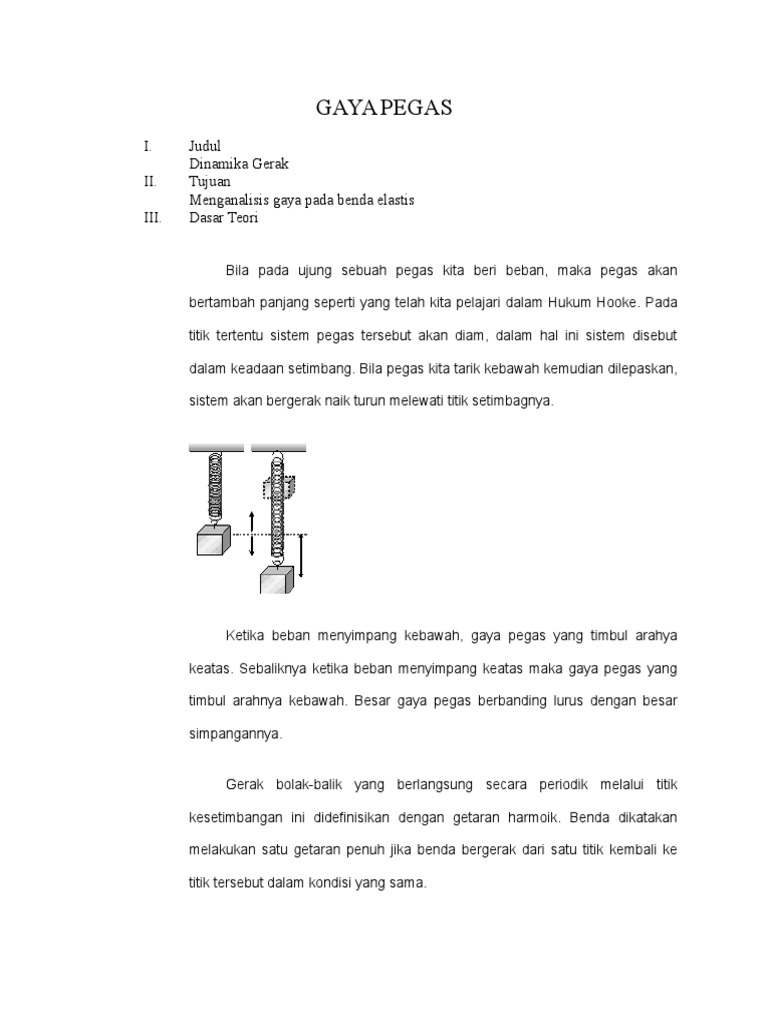 GAYA PEGAS

I. Judul
Dinamika Gerak
II. Tujuan
Menganalisis gaya pada benda elastis
III. Dasar Teori

Bila pada ujung sebuah pegas kita beri beban, maka pegas akan bertambah panjang seperti yang telah kita pelajari dalam Hukum Hooke. Pada titik tertentu sistem pegas tersebut akan diam, dalam hal ini sistem disebut dalam keadaan setimbang. Bila pegas kita tarik kebawah kemudian dilepaskan, sistem akan bergerak naik turun melewati titik setimbagnya.

Ketika beban menyimpang kebawah, gaya pegas yang timbul arahya keatas. Sebaliknya ketika beban menyimpang keatas maka gaya pegas yang timbul arahnya kebawah. Besar gaya pegas berbanding lurus dengan besar simpangannya.

Gerak bolak-balik yang berlangsung secara periodik melalui titik kesetimbangan ini didefinisikan dengan getaran harmoik. Benda dikatakan melakukan satu getaran penuh jika benda bergerak dari satu titik kembali ke titik tersebut dalam kondisi yang sama.